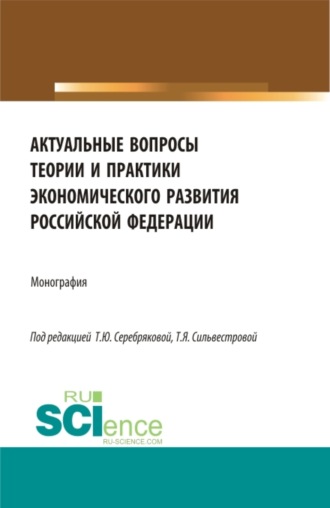 АКТУАЛЬНЫЕ ВОПРОСЫ ТЕОРИИ И ПРАКТИКИ ЭКОНОМИЧЕСКОГО РАЗВИТИЯ РОССИЙСКОЙ ФЕДЕРАЦИИ

Монография

Под редакцией Т.Ю. Серебряковой, Т.Я. Сильвестровой

RU SCIence
RU-SCIENCE.COM